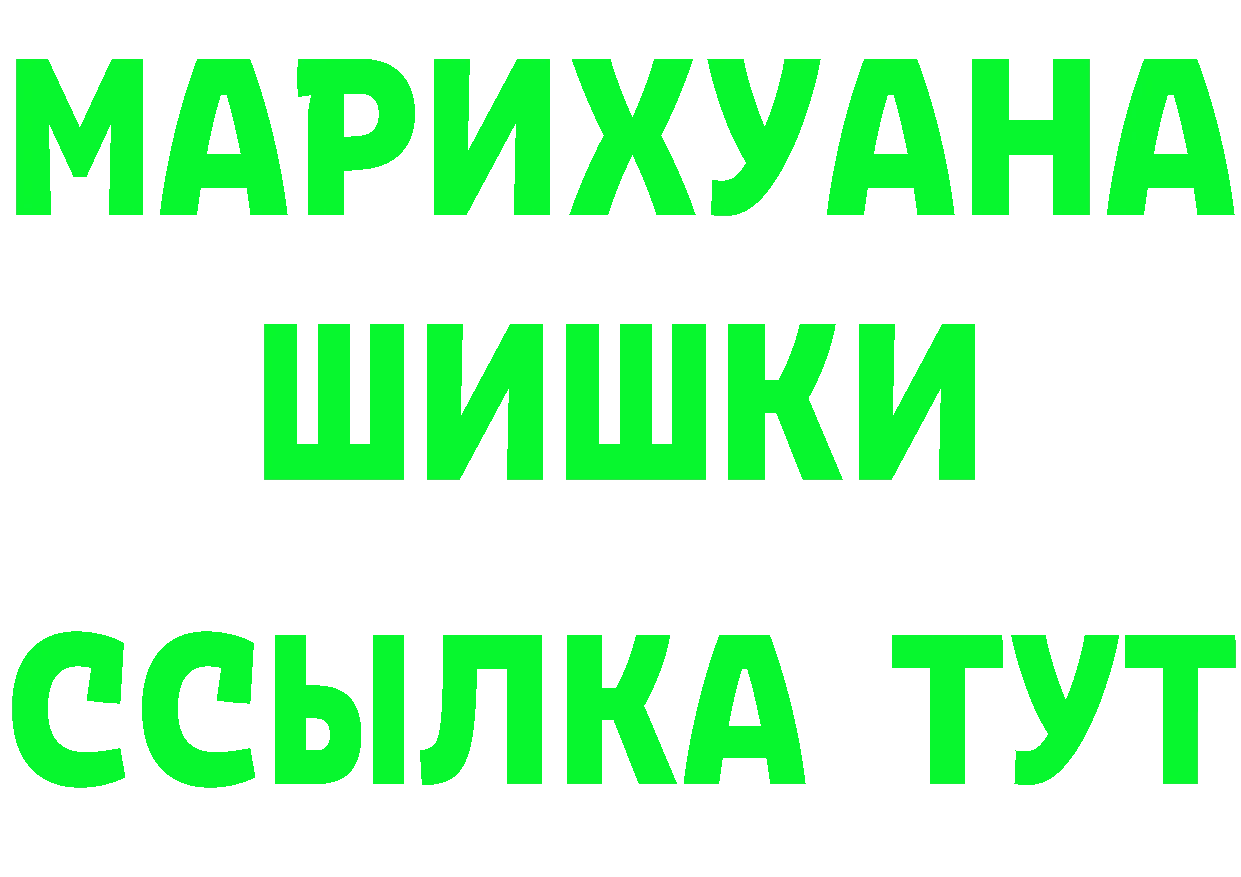 МАРИХУАНА
ШИШКИ
ССЫЛКА ТУТ